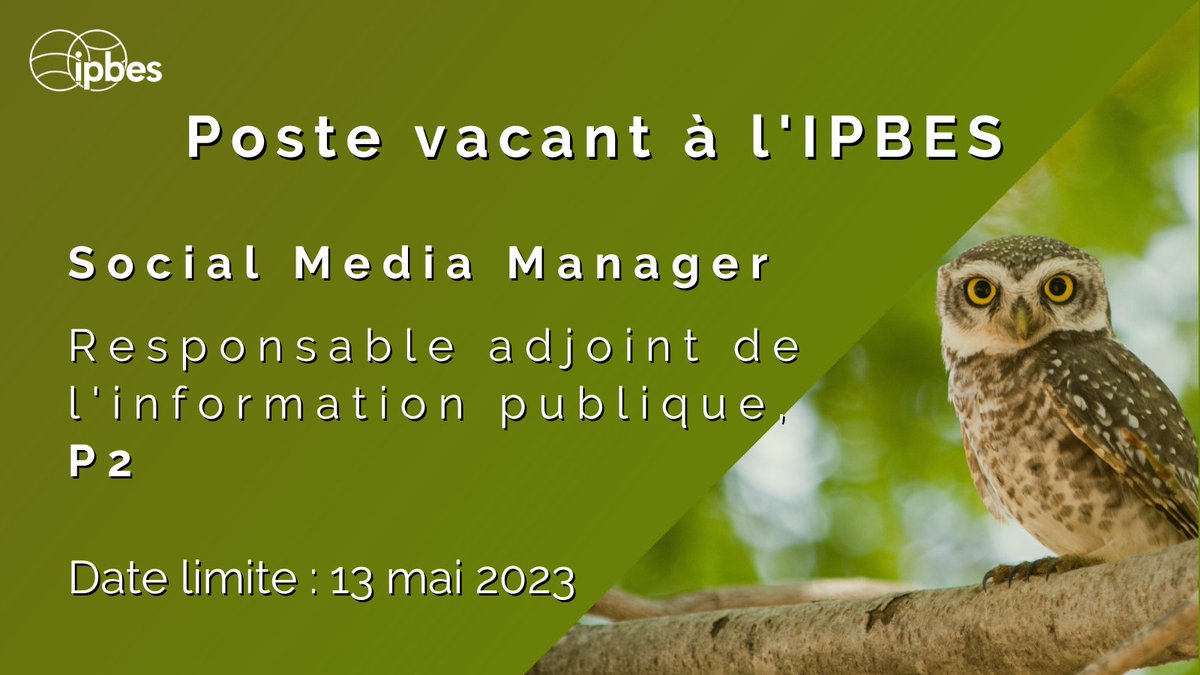 ipbes

Poste vacant à l'IPBES

Social Media Manager

Responsable adjoint de l'information publique, P2

Date limite : 13 mai 2023